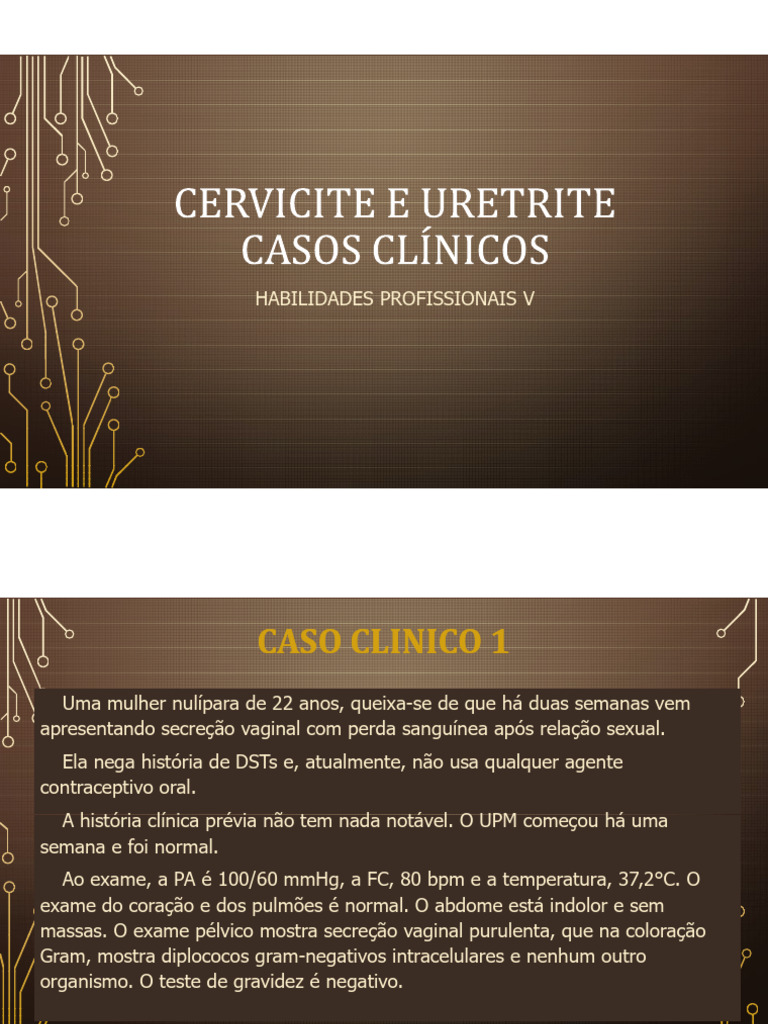 CERVICITE E URETRITE
CASOS CLÍNICOS

HABILIDADES PROFISSIONAIS V

CASO CLINICO 1

Uma mulher nulípara de 22 anos, queixa-se de que há duas semanas vem apresentando secreção vaginal com perda sanguínea após relação sexual.

Ela nega história de DSTs e, atualmente, não usa qualquer agente contraceptivo oral.

A história clínica prévia não tem nada notável. O UPM começou há uma semana e foi normal.

Ao exame, a PA é 100/60 mmHg, a FC, 80 bpm e a temperatura, 37,2°C. O exame do coração e dos pulmões é normal. O abdome está indolor e sem massas. O exame pélvico mostra secreção vaginal purulenta, que na coloração Gram, mostra diplococos gram-negativos intracelulares e nenhum outro organismo. O teste de gravidez é negativo.